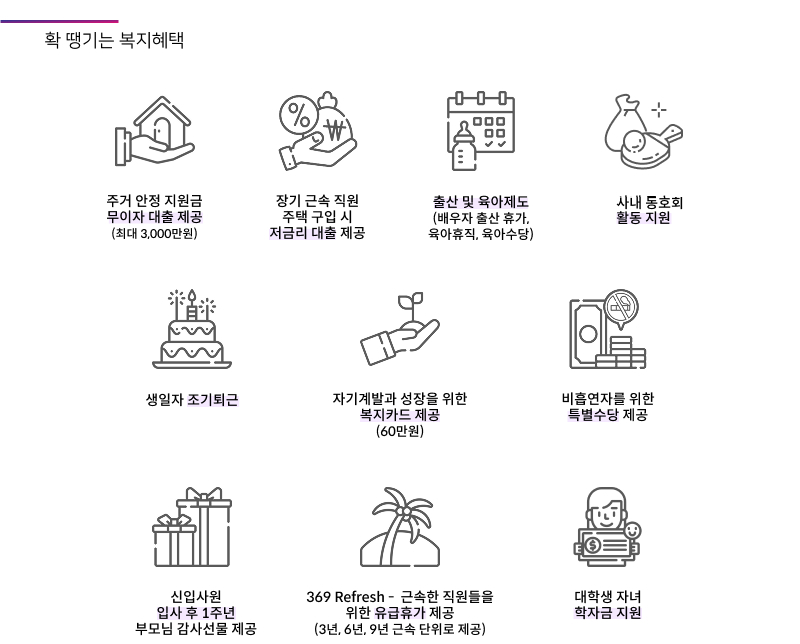 확 땡기는 복지혜택

주거 안정 지원금
무이자 대출 제공
(최대 3,000만원)

장기 근속 직원
주택 구입 시
저금리 대출 제공

출산 및 육아제도
(배우자 출산 휴가,
육아휴직, 육아수당)

사내 동호회
활동 지원

생일자 조기퇴근

자기계발과 성장을 위한
복지카드 제공
(60만원)

비흡연자를 위한
특별수당 제공

신입사원
입사 후 1주년
부모님 감사선물 제공

369 Refresh - 근속한 직원들을
위한 유급휴가 제공
(3년, 6년, 9년 근속 단위로 제공)

대학생 자녀
학자금 지원